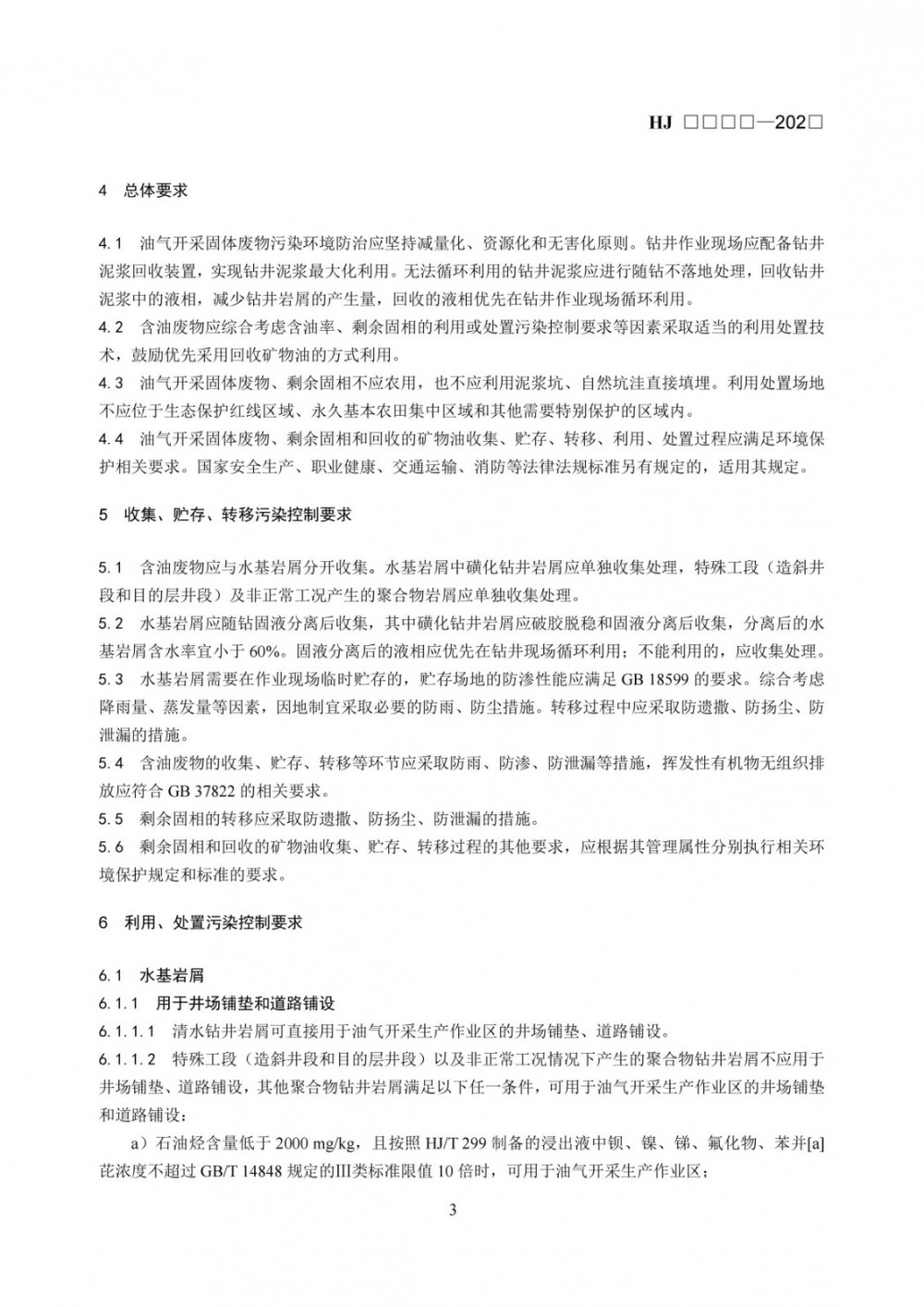 HJ □□□□—202□

4 总体要求

4.1 油气开采固体废物污染环境防治应坚持减量化、资源化和无害化原则。钻井作业现场应配备钻井泥浆回收装置，实现钻井泥浆最大化利用。无法循环利用的钻井泥浆应进行随钻不落地处理，回收钻井泥浆中的液相，减少钻井岩屑的产生量，回收的液相优先在钻井作业现场循环利用。
4.2 含油废物应综合考虑含油率、剩余固相的利用或处置污染控制要求等因素采取适当的利用处置技术，鼓励优先采用回收矿物油的方式利用。
4.3 油气开采固体废物、剩余固相不应农用，也不应利用泥浆坑、自然坑洼直接填埋。利用处置场地不应位于生态保护红线区域、永久基本农田集中区域和其他需要特别保护的区域内。
4.4 油气开采固体废物、剩余固相和回收的矿物油收集、贮存、转移、利用、处置过程应满足环境保护相关要求。国家安全生产、职业健康、交通运输、消防等法律法规标准另有规定的，适用其规定。

5 收集、贮存、转移污染控制要求

5.1 含油废物应与水基岩屑分开收集。水基岩屑中磺化钻井岩屑应单独收集处理，特殊工段（造斜井段和目的层井段）及非正常工况产生的聚合物岩屑应单独收集处理。
5.2 水基岩屑应随钻固液分离后收集，其中磺化钻井岩屑应破胶脱稳和固液分离后收集，分离后的水基岩屑含水率宜小于 60%。固液分离后的液相应优先在钻井现场循环利用；不能利用的，应收集处理。
5.3 水基岩屑需要在作业现场临时贮存的，贮存场地的防渗性能应满足 GB 18599 的要求。综合考虑降雨量、蒸发量等因素，因地制宜采取必要的防雨、防尘措施。转移过程中应采取防遗撒、防扬尘、防泄漏的措施。
5.4 含油废物的收集、贮存、转移等环节应采取防雨、防渗、防泄漏等措施，挥发性有机物无组织排放应符合 GB 37822 的相关要求。
5.5 剩余固相的转移应采取防遗撒、防扬尘、防泄漏的措施。
5.6 剩余固相和回收的矿物油收集、贮存、转移过程的其他要求，应根据其管理属性分别执行相关环境保护规定和标准的要求。

6 利用、处置污染控制要求

6.1 水基岩屑
6.1.1 用于井场铺垫和道路铺设
6.1.1.1 清水钻井岩屑可直接用于油气开采生产作业区的井场铺垫、道路铺设。
6.1.1.2 特殊工段（造斜井段和目的层井段）以及非正常工况情况下产生的聚合物钻井岩屑不应用于井场铺垫、道路铺设，其他聚合物钻井岩屑满足以下任一条件，可用于油气开采生产作业区的井场铺垫和道路铺设：
a）石油烃含量低于 2000 mg/kg，且按照 HJ/T 299 制备的浸出液中钡、镍、锑、氟化物、苯并[a]芘浓度不超过 GB/T 14848 规定的Ⅲ类标准限值 10 倍时，可用于油气开采生产作业区；

3